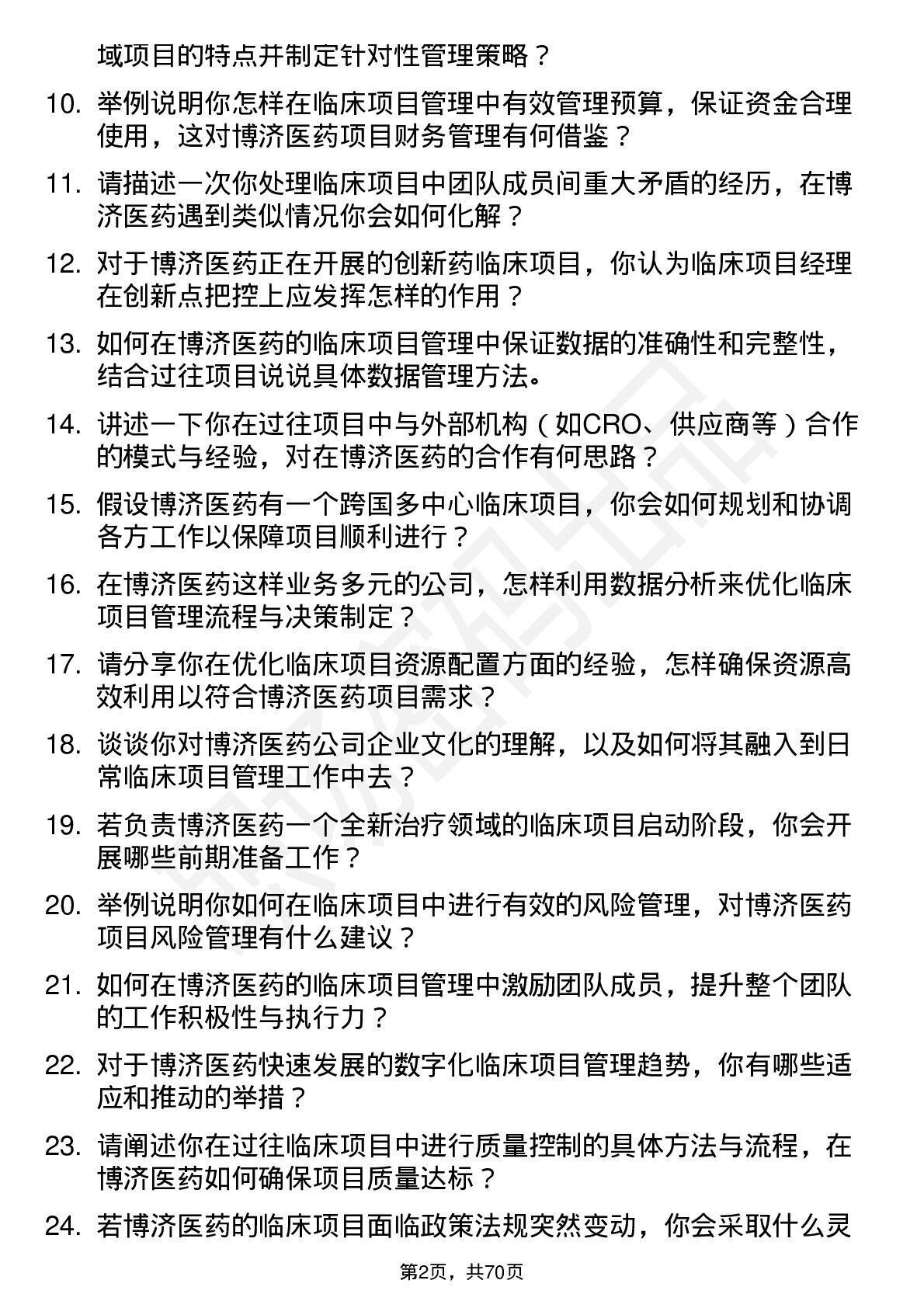 域项目的特点并制定针对性管理策略？

10. 举例说明你怎样在临床项目管理中有效管理预算，保证资金合理使用，这对博济医药项目财务管理有何借鉴？

11. 请描述一次你处理临床项目中团队成员间重大矛盾的经历，在博济医药遇到类似情况你会如何化解？

12. 对于博济医药正在开展的创新药临床项目，你认为临床项目经理在创新点把控上应发挥怎样的作用？

13. 如何在博济医药的临床项目管理中保证数据的准确性和完整性，结合过往项目说说具体数据管理方法。

14. 讲述一下你在过往项目中与外部机构（如CRO、供应商等）合作的模式与经验，对在博济医药的合作有何思路？

15. 假设博济医药有一个跨国多中心临床项目，你会如何规划和协调各方工作以保障项目顺利进行？

16. 在博济医药这样业务多元的公司，怎样利用数据分析来优化临床项目管理流程与决策制定？

17. 请分享你在优化临床项目资源配置方面的经验，怎样确保资源高效利用以符合博济医药项目需求？

18. 谈谈你对博济医药公司企业文化的理解，以及如何将其融入到日常临床项目管理工作中去？

19. 若负责博济医药一个全新治疗领域的临床项目启动阶段，你会开展哪些前期准备工作？

20. 举例说明你如何在临床项目中进行有效的风险管理，对博济医药项目风险管理有什么建议？

21. 如何在博济医药的临床项目管理中激励团队成员，提升整个团队的工作积极性与执行力？

22. 对于博济医药快速发展的数字化临床项目管理趋势，你有哪些适应和推动的举措？

23. 请阐述你在过往临床项目中进行质量控制的具体方法与流程，在博济医药如何确保项目质量达标？

24. 若博济医药的临床项目面临政策法规突然变动，你会采取什么灵

第2页，共70页